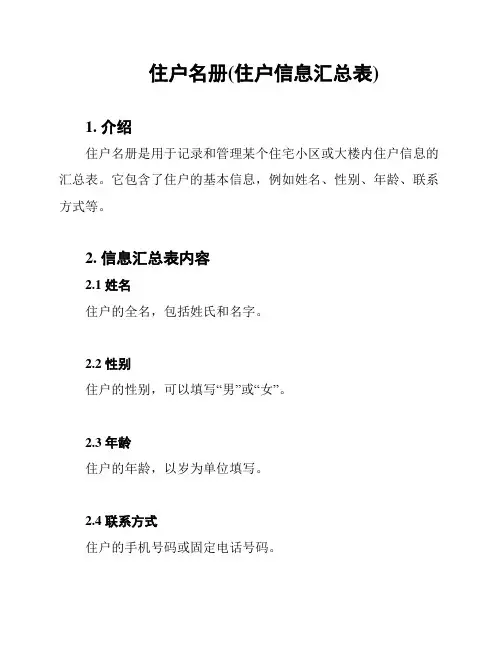 住户名册(住户信息汇总表)

1. 介绍

住户名册是用于记录和管理某个住宅小区或大楼内住户信息的汇总表。它包含了住户的基本信息，例如姓名、性别、年龄、联系方式等。

2. 信息汇总表内容

2.1 姓名

住户的全名，包括姓氏和名字。

2.2 性别

住户的性别，可以填写“男”或“女”。

2.3 年龄

住户的年龄，以岁为单位填写。

2.4 联系方式

住户的手机号码或固定电话号码。